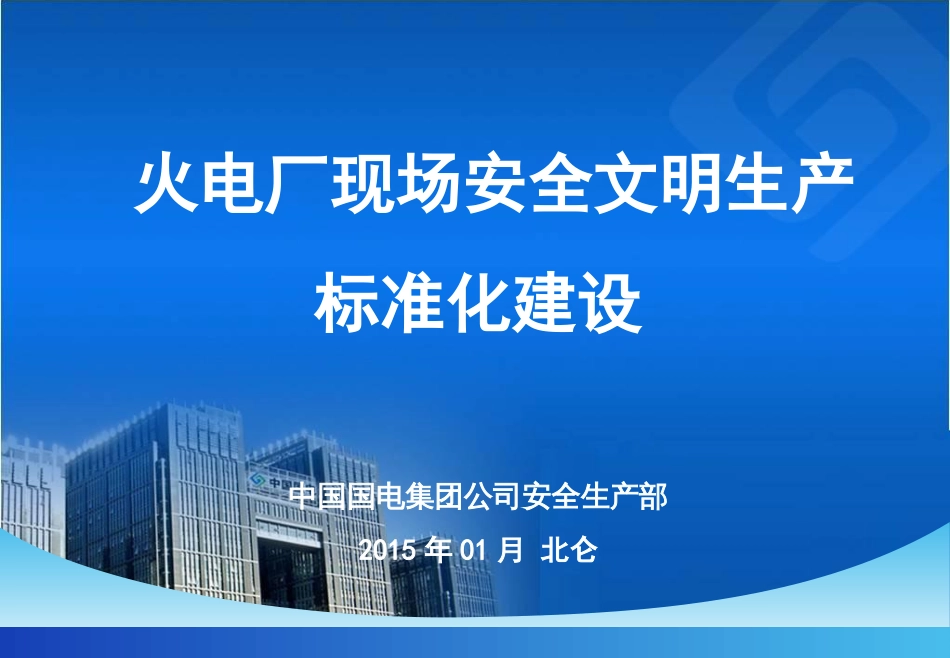 火电厂现场安全文明生产

标准化建设

中国国电集团公司安全生产部

2015 年 01 月 北仑